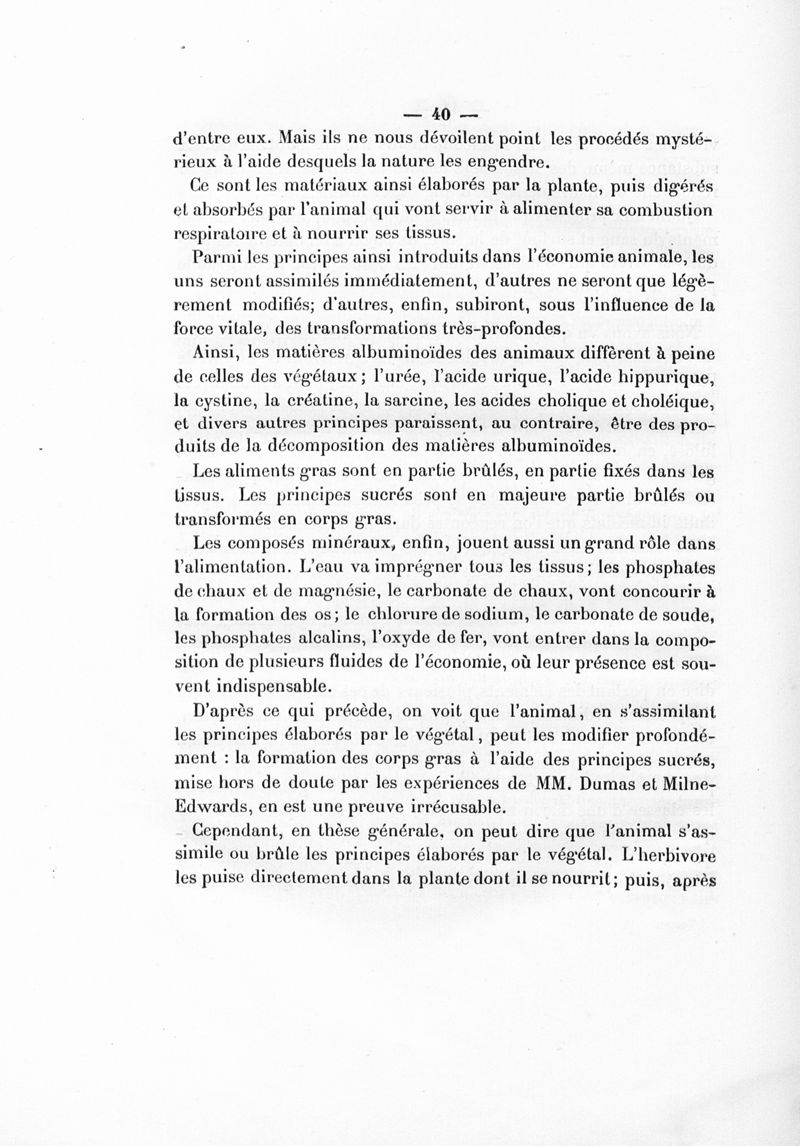 — 40 —

d'entre eux. Mais ils ne nous dévoilent point les procédés mystérieux à l'aide desquels la nature les engendre.

Ce sont les matériaux ainsi élaborés par la plante, puis digérés et absorbés par l'animal qui vont servir à alimenter sa combustion respiratoire et à nourrir ses tissus.

Parmi les principes ainsi introduits dans l'économie animale, les uns seront assimilés immédiatement, d'autres ne seront que légèrement modifiés; d'autres, enfin, subiront, sous l'influence de la force vitale, des transformations très-profondes.

Ainsi, les matières albuminoïdes des animaux diffèrent à peine de celles des végétaux; l'urée, l'acide urique, l'acide hippurique, la cystine, la créatine, la sarcine, les acides cholique et choléique, et divers autres principes paraissent, au contraire, être des produits de la décomposition des matières albuminoïdes.

Les aliments gras sont en partie brûlés, en partie fixés dans les tissus. Les principes sucrés sont en majeure partie brûlés ou transformés en corps gras.

Les composés minéraux, enfin, jouent aussi un grand rôle dans l'alimentation. L'eau va imprégner tous les tissus; les phosphates de chaux et de magnésie, le carbonate de chaux, vont concourir à la formation des os; le chlorure de sodium, le carbonate de soude, les phosphates alcalins, l'oxyde de fer, vont entrer dans la composition de plusieurs fluides de l'économie, où leur présence est souvent indispensable.

D'après ce qui précède, on voit que l'animal, en s'assimilant les principes élaborés par le végétal, peut les modifier profondément : la formation des corps gras à l'aide des principes sucrés, mise hors de doute par les expériences de MM. Dumas et Milne-Edwards, en est une preuve irrécusable.

Cependant, en thèse générale, on peut dire que l'animal s'assimile ou brûle les principes élaborés par le végétal. L'herbivore les puise directement dans la plante dont il se nourrit; puis, après